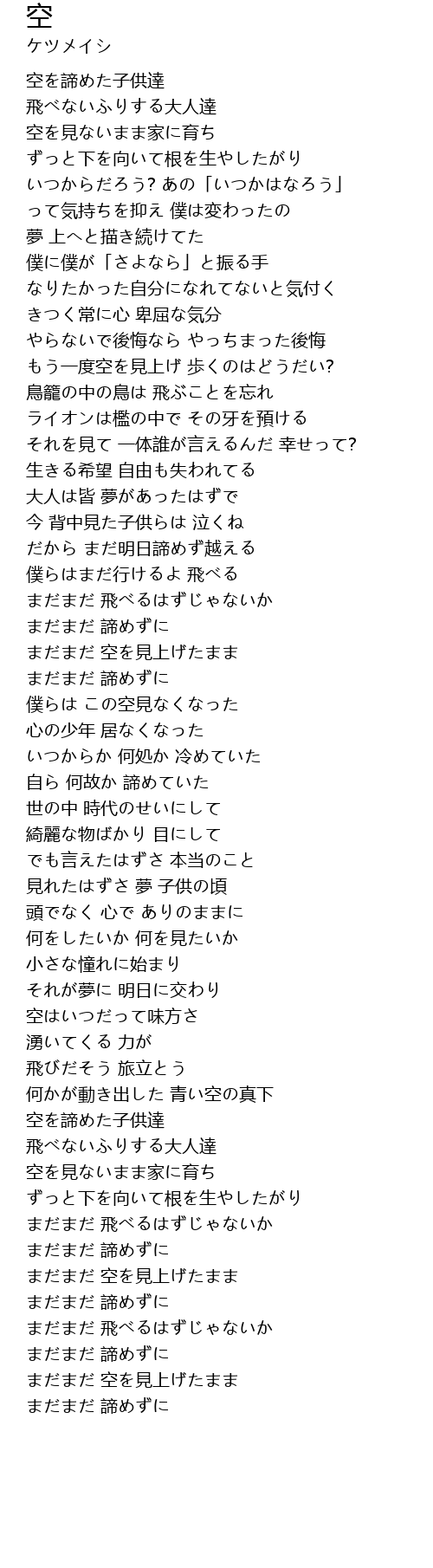 空
ケツメイシ

空を諦めた子供達
飛べないふりする大人達
空を見ないまま家に育ち
ずっと下を向いて根を生やしたがり
いつからだろう? あの「いつかはなろう」
って気持ちを抑え 僕は変わったの
夢 上へと描き続けてた
僕に僕が「さよなら」と振る手
なりたかった自分になれてないと気付く
きつく常に心 卑屈な気分
やらないで後悔なら やっちまった後悔
もう一度空を見上げ 歩くのはどうだい?
鳥籠の中の鳥は 飛ぶことを忘れ
ライオンは檻の中で その牙を預ける
それを見て 一体誰が言えるんだ 幸せって?
生きる希望 自由も失われてる
大人は皆 夢があったはずで
今 背中見た子供らは 泣くね
だから まだ明日諦めず越える
僕らはまだ行けるよ 飛べる
まだまだ 飛べるはずじゃないか
まだまだ 諦めずに
まだまだ 空を見上げたまま
まだまだ 諦めずに
僕らは この空見なくなった
心の少年 居なくなった
いつからか 何処か 冷めていた
自ら 何故か 諦めていた
世の中 時代のせいにして
綺麗な物ばかり 目にして
でも言えたはずさ 本当のこと
見れたはずさ 夢 子供の頃
頭でなく 心で ありのままに
何をしたいか 何を見たいか
小さな憧れに始まり
それが夢に 明日に交わり
空はいつだって味方さ
湧いてくる 力が
飛びだそう 旅立とう
何かが動き出した 青い空の真下
空を諦めた子供達
飛べないふりする大人達
空を見ないまま家に育ち
ずっと下を向いて根を生やしたがり
まだまだ 飛べるはずじゃないか
まだまだ 諦めずに
まだまだ 空を見上げたまま
まだまだ 諦めずに
まだまだ 飛べるはずじゃないか
まだまだ 諦めずに
まだまだ 空を見上げたまま
まだまだ 諦めずに